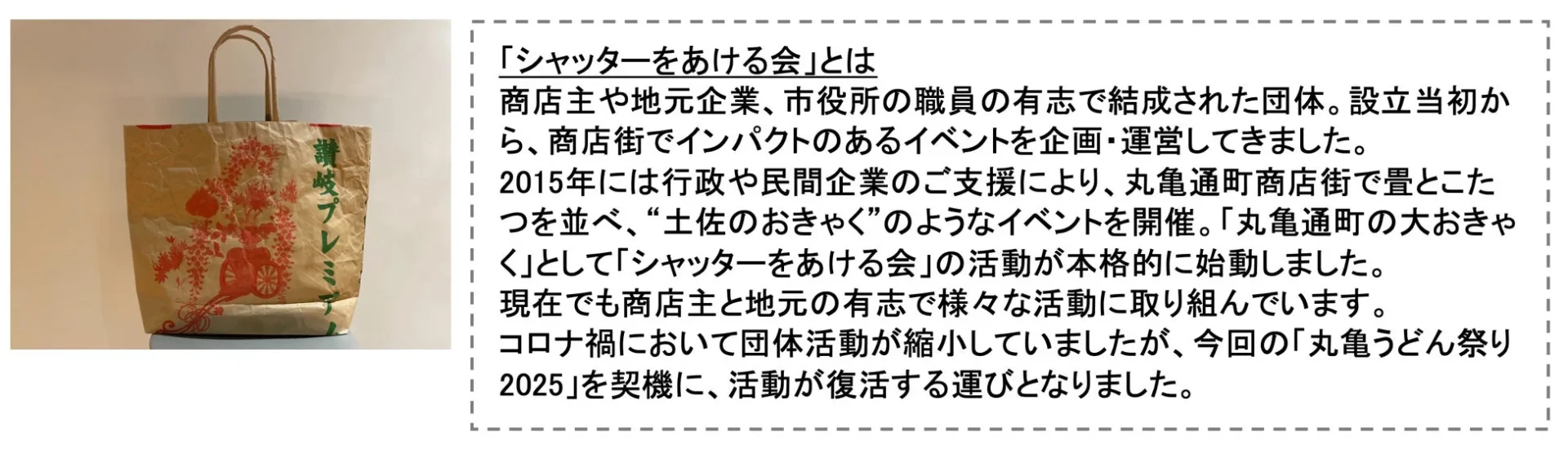 讃岐プレミア

「シャッターをあける会」とは
商店主や地元企業、市役所の職員の有志で結成された団体。設立当初から、商店街でインパクトのあるイベントを企画・運営してきました。
2015年には行政や民間企業のご支援により、丸亀通町商店街で畳とこたつを並べ、“土佐のおきゃく”のようなイベントを開催。「丸亀通町の大おきゃく」として「シャッターをあける会」の活動が本格的に始動しました。
現在でも商店主と地元の有志で様々な活動に取り組んでいます。
コロナ禍において団体活動が縮小していましたが、今回の「丸亀うどん祭り2025」を契機に、活動が復活する運びとなりました。